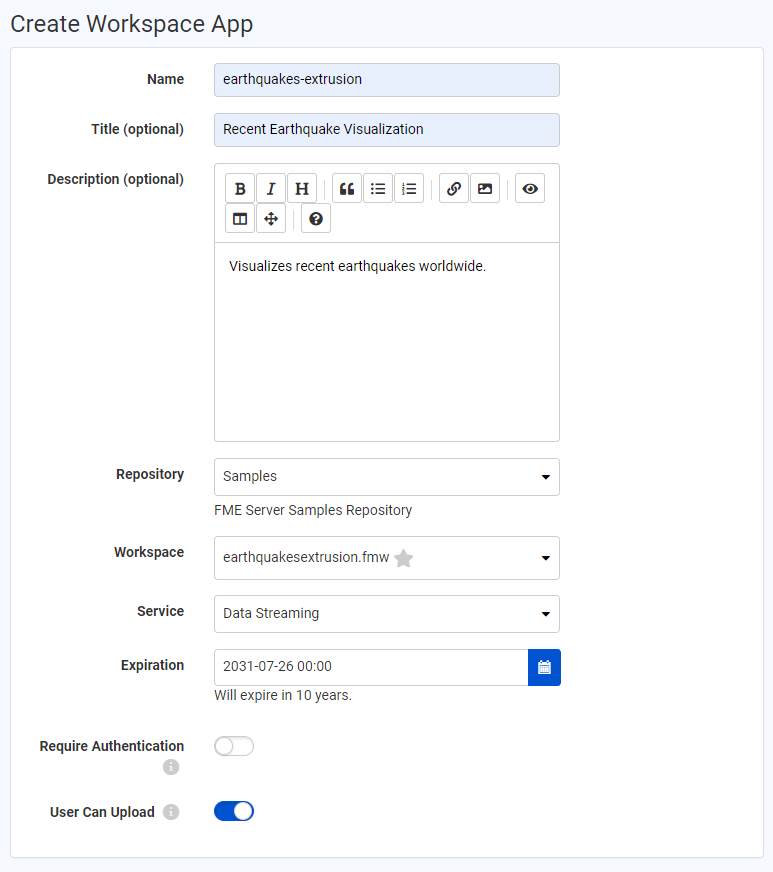 Create Workspace App

Name
earthquakes-extrusion

Title (optional)
Recent Earthquake Visualization

Description (optional)
B I H

Visualizes recent earthquakes worldwide.

Repository
Samples
FME Server Samples Repository

Workspace
earthquakesextrusion.fmw

Service
Data Streaming

Expiration
2031-07-26 00:00
Will expire in 10 years.

Require Authentication

User Can Upload